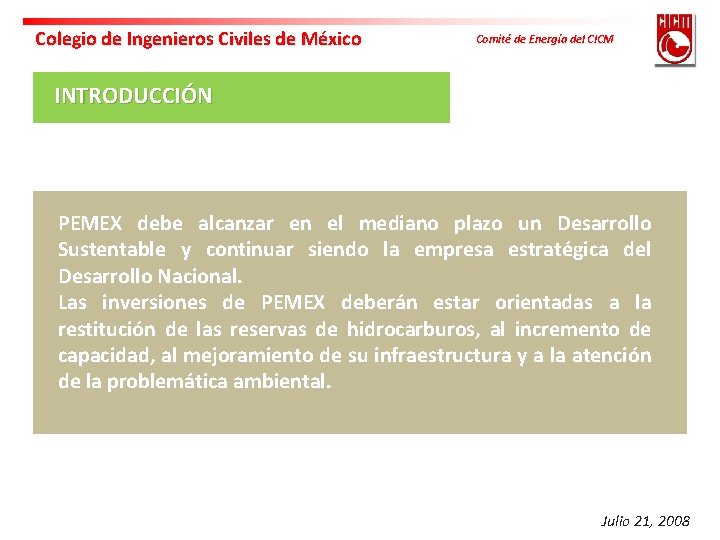 Colegio de Ingenieros Civiles de México

Comité de Energía del CICM

CICM

INTRODUCCIÓN

PEMEX debe alcanzar en el mediano plazo un Desarrollo Sustentable y continuar siendo la empresa estratégica del Desarrollo Nacional.
Las inversiones de PEMEX deberán estar orientadas a la restitución de las reservas de hidrocarburos, al incremento de capacidad, al mejoramiento de su infraestructura y a la atención de la problemática ambiental.

Julio 21, 2008